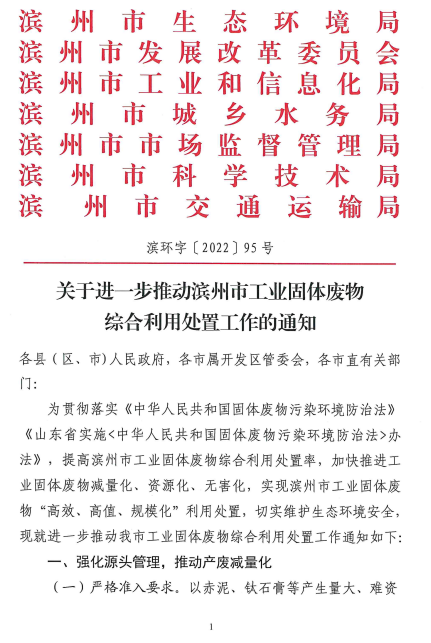 滨州市生态环境局
滨州市发展改革委员会
滨州市工业和信息化局
滨州市城乡水务局
滨州市市场监督管理局
滨州市科学技术局
滨州市交通运输局

滨环字〔2022〕95号

关于进一步推动滨州市工业固体废物综合利用处置工作的通知

各县（区、市）人民政府，各市属开发区管委会，各市直有关部门：

为贯彻落实《中华人民共和国固体废物污染环境防治法》《山东省实施<中华人民共和国固体废物污染环境防治法>办法》，提高滨州市工业固体废物综合利用处置率，加快推进工业固体废物减量化、资源化、无害化，实现滨州市工业固体废物“高效、高值、规模化”利用处置，切实维护生态环境安全，现就进一步推动我市工业固体废物综合利用处置工作通知如下：

一、强化源头管理，推动产废减量化

（一）严格准入要求。以赤泥、钛石膏等产生量大、难资

1